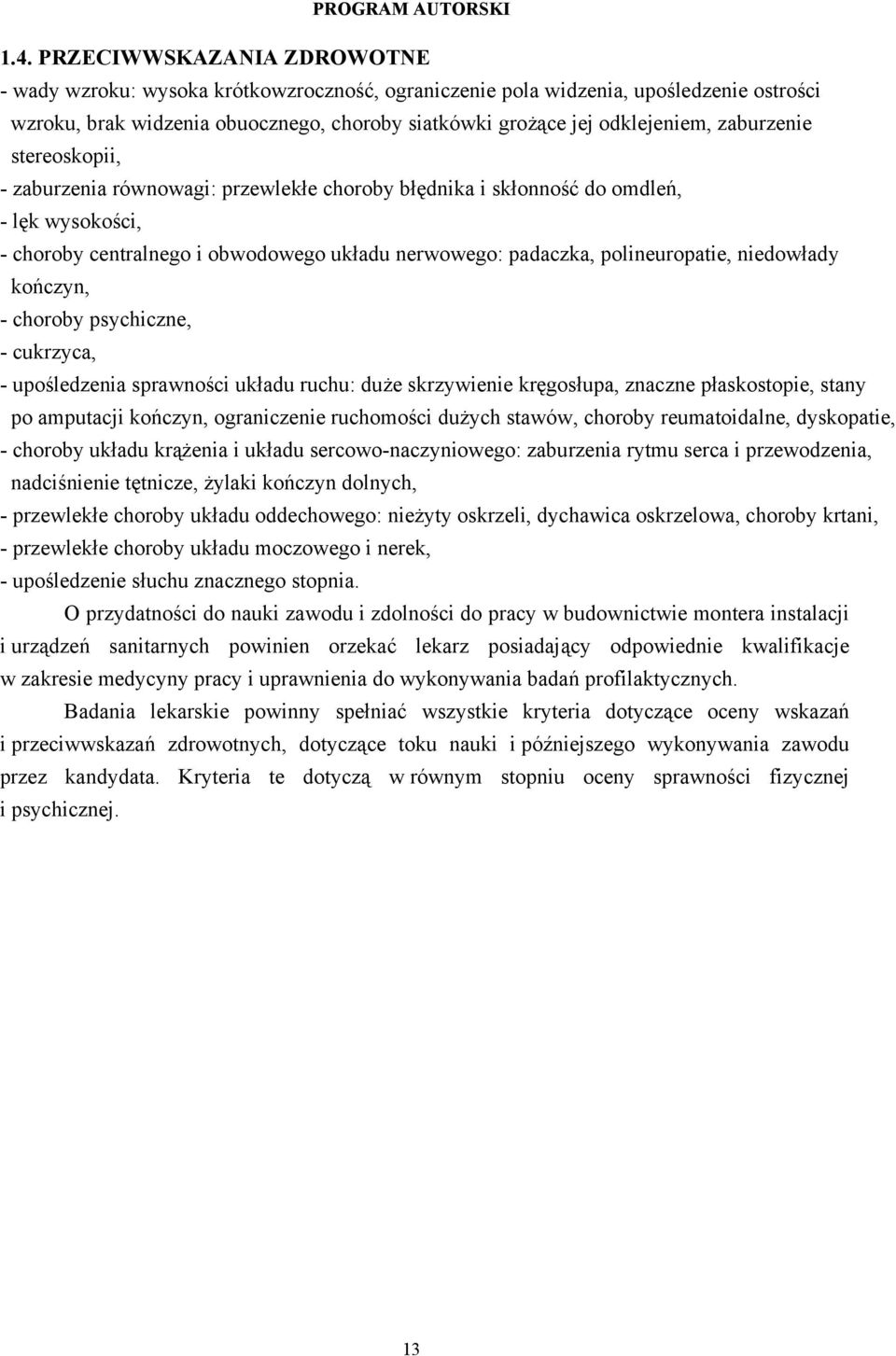 PROGRAM AUTORSKI

1.4. PRZECIWWSKAZANIA ZDROWOTNE

- wady wzroku: wysoka krótkowzroczność, ograniczenie pola widzenia, upośledzenie ostrości wzroku, brak widzenia obuocznego, choroby siatkówki grożące jej odklejeniem, zaburzenie stereoskopii,
- zaburzenia równowagi: przewlekłe choroby błędnika i skłonność do omdleń,
- lęk wysokości,
- choroby centralnego i obwodowego układu nerwowego: padaczka, polineuropatie, niedowłady kończyn,
- choroby psychiczne,
- cukrzyca,
- upośledzenia sprawności układu ruchu: duże skrzywienie kręgosłupa, znaczne płaskostopie, stany po amputacji kończyn, ograniczenie ruchomości dużych stawów, choroby reumatoidalne, dyskopatie,
- choroby układu krążenia i układu sercowo-naczyniowego: zaburzenia rytmu serca i przewodzenia, nadciśnienie tętnicze, żylaki kończyn dolnych,
- przewlekłe choroby układu oddechowego: nieżyty oskrzeli, dychawica oskrzelowa, choroby krtani,
- przewlekłe choroby układu moczowego i nerek,
- upośledzenie słuchu znacznego stopnia.

O przydatności do nauki zawodu i zdolności do pracy w budownictwie montera instalacji i urządzeń sanitarnych powinien orzekać lekarz posiadający odpowiednie kwalifikacje w zakresie medycyny pracy i uprawnienia do wykonywania badań profilaktycznych.

Badania lekarskie powinny spełniać wszystkie kryteria dotyczące oceny wskazań i przeciwwskazań zdrowotnych, dotyczące toku nauki i późniejszego wykonywania zawodu przez kandydata. Kryteria te dotyczą w równym stopniu oceny sprawności fizycznej i psychicznej.

13